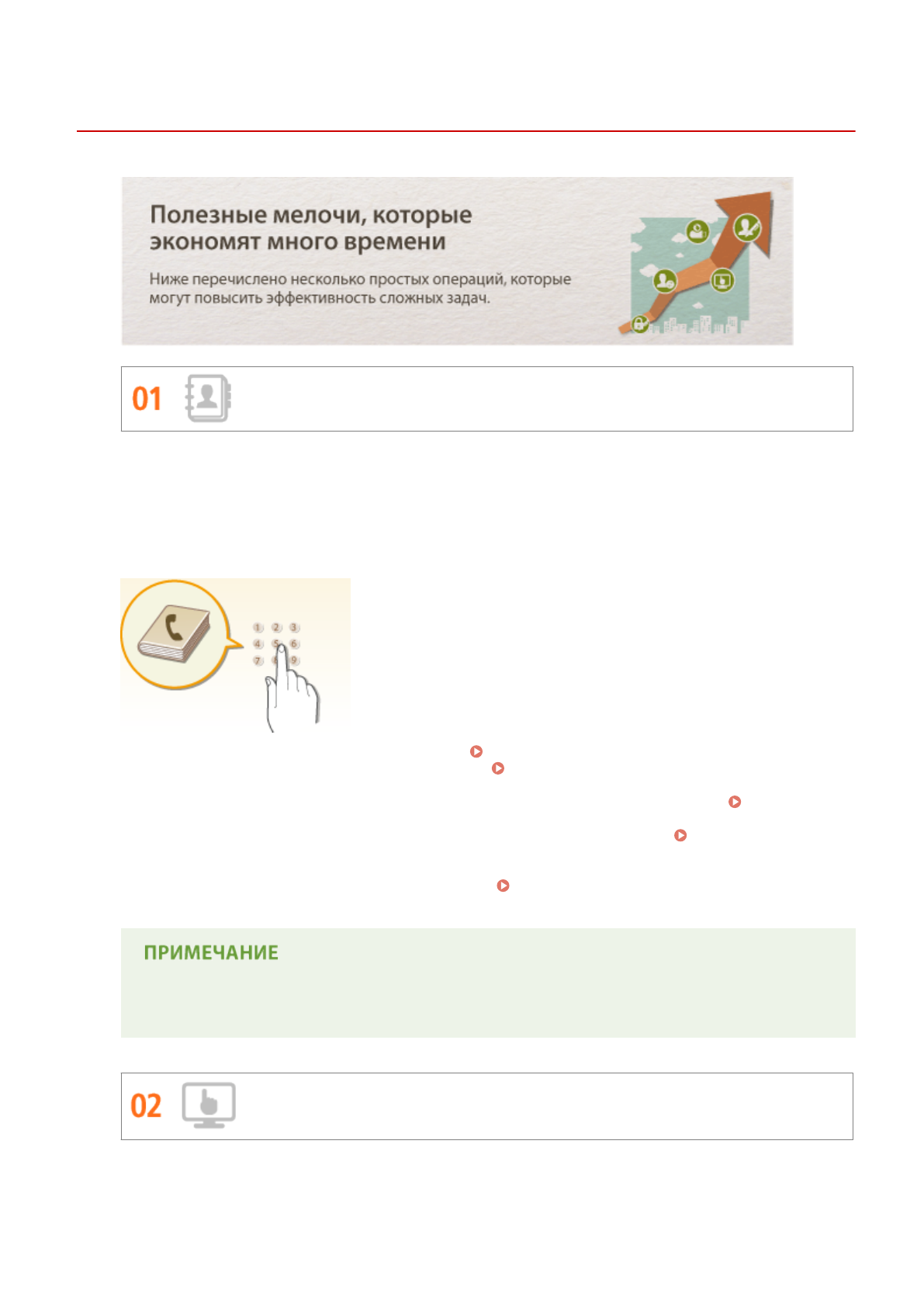 Полезные мелочи, которые экономят много времени

Ниже перечислено несколько простых операций, которые могут повысить эффективность сложных задач.

01

1 2 3
4 5 6
7 8 9

ПРИМЕЧАНИЕ

02